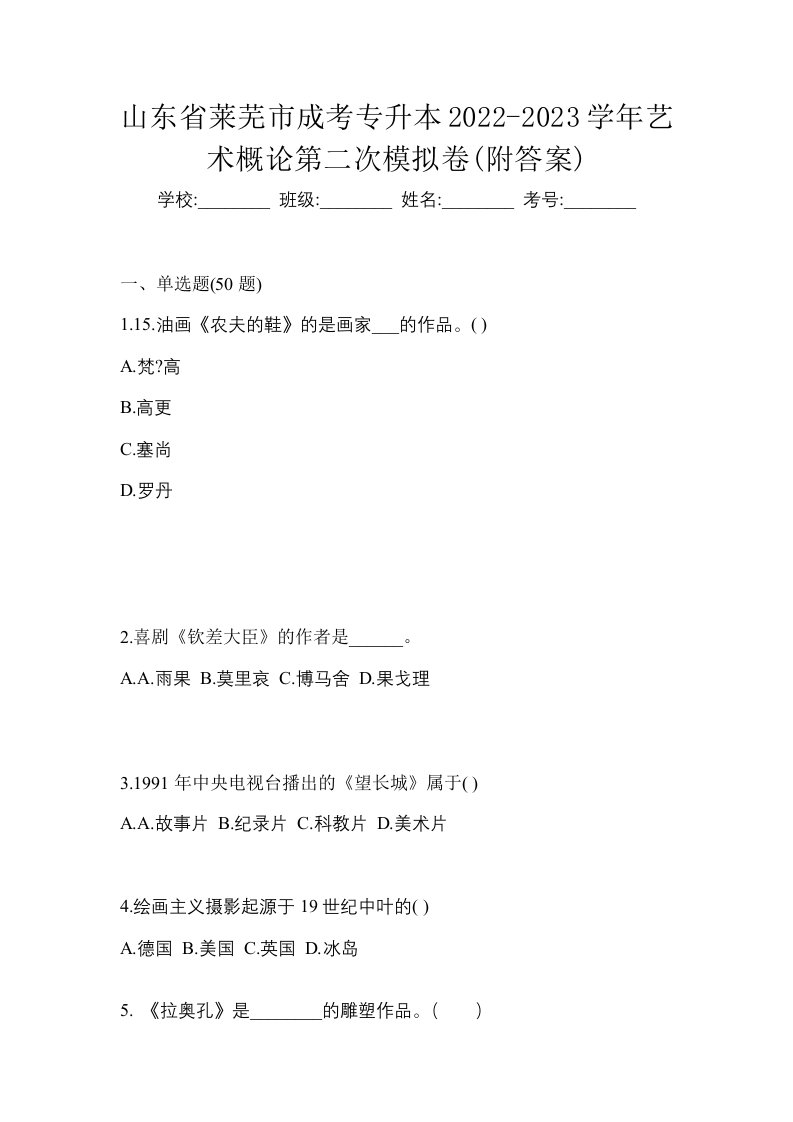 山东省莱芜市成考专升本2022-2023学年艺术概论第二次模拟卷(附答案)

学校:________ 班级:________ 姓名:________ 考号:________

一、单选题(50 题)

1.15.油画《农夫的鞋》的是画家___的作品。( )

A.梵?高

B.高更

C.塞尚

D.罗丹

2.喜剧《钦差大臣》的作者是______。

A.A.雨果 B.莫里哀 C.博马舍 D.果戈理

3.1991 年中央电视台播出的《望长城》属于( )

A.A.故事片 B.纪录片 C.科教片 D.美术片

4.绘画主义摄影起源于 19 世纪中叶的( )

A.德国 B.美国 C.英国 D.冰岛

5. 《拉奥孔》是________的雕塑作品。( )